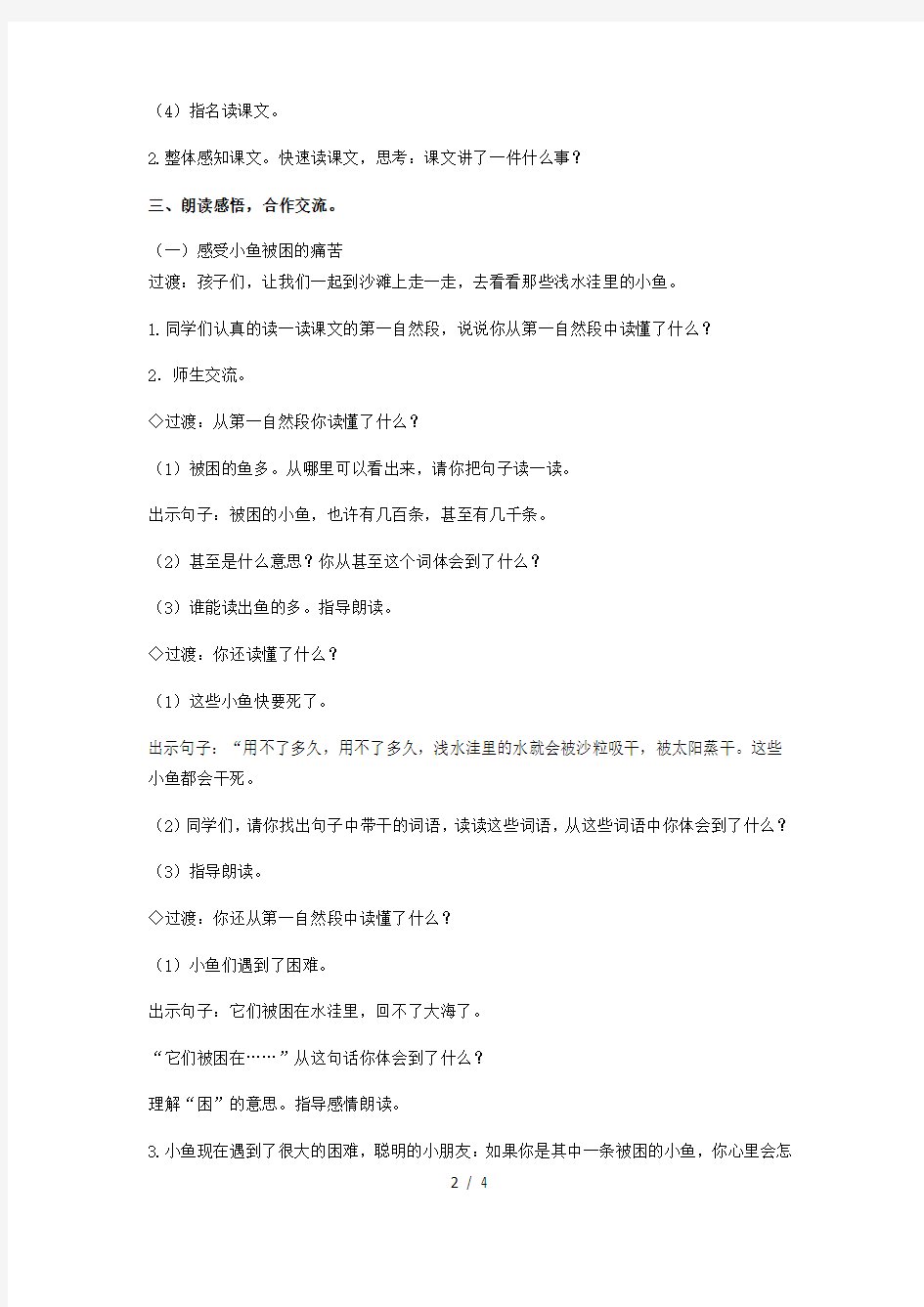 （4）指名读课文。

2.整体感知课文。快速读课文，思考：课文讲了一件什么事？

三、朗读感悟，合作交流。

（一）感受小鱼被困的痛苦
过渡：孩子们，让我们一起到沙滩上走一走，去看看那些浅水洼里的小鱼。

1.同学们认真的读一读课文的第一自然段，说说你从第一自然段中读懂了什么？

2．师生交流。

◇过渡：从第一自然段你读懂了什么？

（1）被困的鱼多。从哪里可以看出来，请你把句子读一读。

出示句子：被困的小鱼，也许有几百条，甚至有几千条。

（2）甚至是什么意思？你从甚至这个词体会到了什么？

（3）谁能读出鱼的多。指导朗读。

◇过渡：你还读懂了什么？

（1）这些小鱼快要死了。

出示句子：“用不了多久，用不了多久，浅水洼里的水就会被沙粒吸干，被太阳蒸干。这些小鱼都会干死。

（2）同学们，请你找出句子中带干的词语，读读这些词语，从这些词语中你体会到了什么？

（3）指导朗读。

◇过渡：你还从第一自然段中读懂了什么？

（1）小鱼们遇到了困难。

出示句子：它们被困在水洼里，回不了大海了。

“它们被困在……”从这句话你体会到了什么？

理解“困”的意思。指导感情朗读。

3.小鱼现在遇到了很大的困难，聪明的小朋友：如果你是其中一条被困的小鱼，你心里会怎

2 / 4